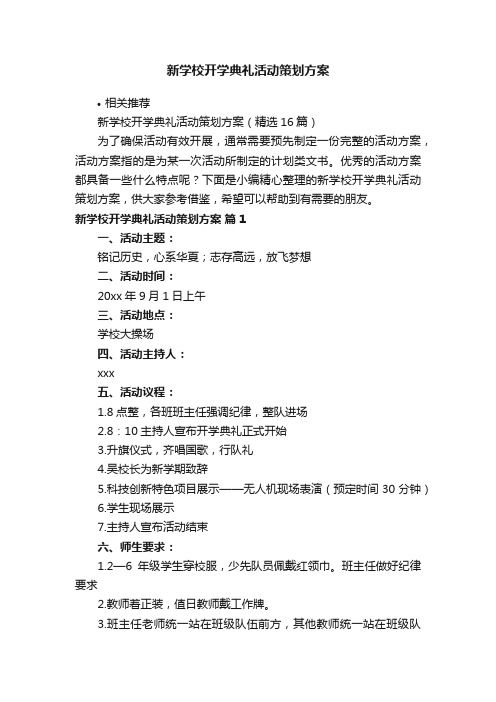 新学校开学典礼活动策划方案

• 相关推荐

新学校开学典礼活动策划方案（精选16篇）

为了确保活动有效开展，通常需要预先制定一份完整的活动方案，活动方案指的是为某一次活动所制定的计划类文书。优秀的活动方案都具备一些什么特点呢？下面是小编精心整理的新学校开学典礼活动策划方案，供大家参考借鉴，希望可以帮助到有需要的朋友。

新学校开学典礼活动策划方案 篇1

一、活动主题：

铭记历史，心系华夏；志存高远，放飞梦想

二、活动时间：

20xx年9月1日上午

三、活动地点：

学校大操场

四、活动主持人：

xxx

五、活动议程：

1.8点整，各班班主任强调纪律，整队进场

2.8：10主持人宣布开学典礼正式开始

3.升旗仪式，齐唱国歌，行队礼

4.吴校长为新学期致辞

5.科技创新特色项目展示——无人机现场表演（预定时间30分钟）

6.学生现场展示

7.主持人宣布活动结束

六、师生要求：

1.2—6 年级学生穿校服，少先队员佩戴红领巾。班主任做好纪律要求

2.教师着正装，值日教师戴工作牌。

3.班主任老师统一站在班级队伍前方，其他教师统一站在班级队